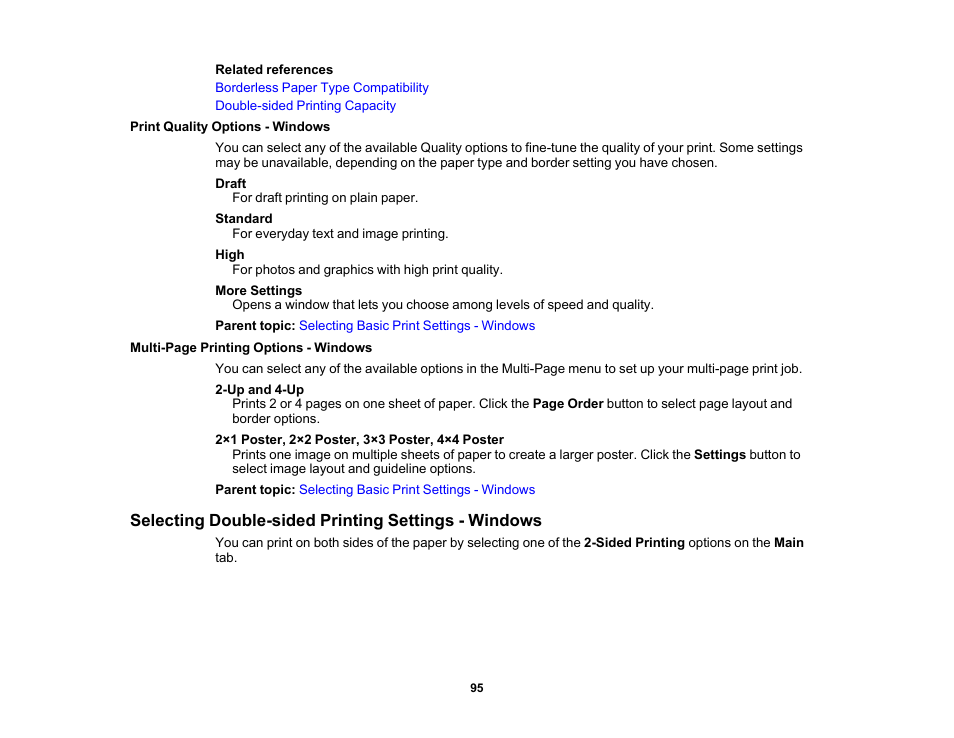 Related references
Borderless Paper Type Compatibility
Double-sided Printing Capacity

Print Quality Options - Windows

You can select any of the available Quality options to fine-tune the quality of your print. Some settings may be unavailable, depending on the paper type and border setting you have chosen.

Draft
For draft printing on plain paper.

Standard
For everyday text and image printing.

High
For photos and graphics with high print quality.

More Settings
Opens a window that lets you choose among levels of speed and quality.

Parent topic: Selecting Basic Print Settings - Windows

Multi-Page Printing Options - Windows

You can select any of the available options in the Multi-Page menu to set up your multi-page print job.

2-Up and 4-Up
Prints 2 or 4 pages on one sheet of paper. Click the Page Order button to select page layout and border options.

2×1 Poster, 2×2 Poster, 3×3 Poster, 4×4 Poster
Prints one image on multiple sheets of paper to create a larger poster. Click the Settings button to select image layout and guideline options.

Parent topic: Selecting Basic Print Settings - Windows

Selecting Double-sided Printing Settings - Windows

You can print on both sides of the paper by selecting one of the 2-Sided Printing options on the Main tab.

95